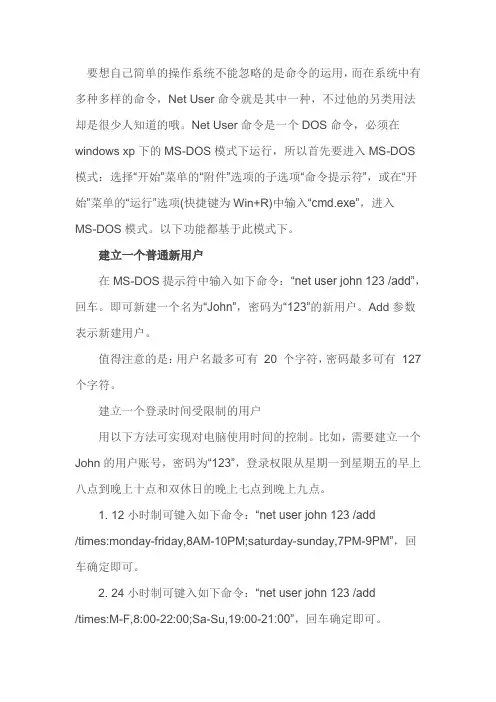 要想自己简单的操作系统不能忽略的是命令的运用，而在系统中有多种多样的命令，Net User 命令就是其中一种，不过他的另类用法却是很少人知道的哦。Net User 命令是一个 DOS 命令，必须在 windows xp 下的 MS-DOS 模式下运行，所以首先要进入 MS-DOS 模式：选择“开始”菜单的“附件”选项的子选项“命令提示符”，或在“开始”菜单的“运行”选项(快捷键为 Win+R)中输入“cmd.exe”，进入 MS-DOS 模式。以下功能都基于此模式下。

建立一个普通新用户

在 MS-DOS 提示符中输入如下命令：“net user john 123 /add”，回车。即可新建一个名为“John”，密码为“123”的新用户。Add 参数表示新建用户。

值得注意的是：用户名最多可有 20 个字符，密码最多可有 127 个字符。

建立一个登录时间受限制的用户

用以下方法可实现对电脑使用时间的控制。比如，需要建立一个 John 的用户账号，密码为“123”，登录权限从星期一到星期五的早上八点到晚上十点和双休日的晚上七点到晚上九点。

1. 12 小时制可键入如下命令：“net user john 123 /add /times:monday-friday,8AM-10PM;saturday-sunday,7PM-9PM”，回车确定即可。

2. 24 小时制可键入如下命令：“net user john 123 /add /times:M-F,8:00-22:00;Sa-Su,19:00-21:00”，回车确定即可。